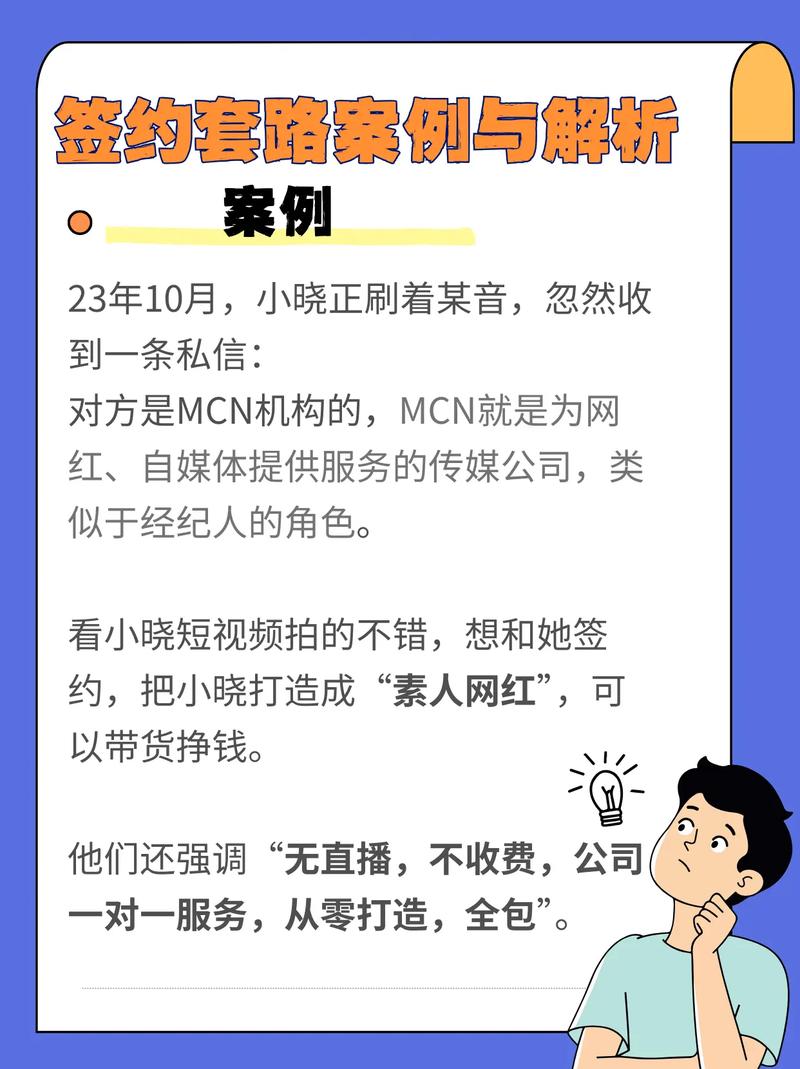 签约套路案例与解析

案例

23年10月，小晓正刷着某音，忽然收到一条私信：
对方是MCN机构的，MCN就是为网红、自媒体提供服务的传媒公司，类似于经纪人的角色。

看小晓短视频拍的不错，想和她签约，把小晓打造成“素人网红”，可以带货挣钱。

他们还强调“无直播，不收费，公司一对一服务，从零打造，全包”。